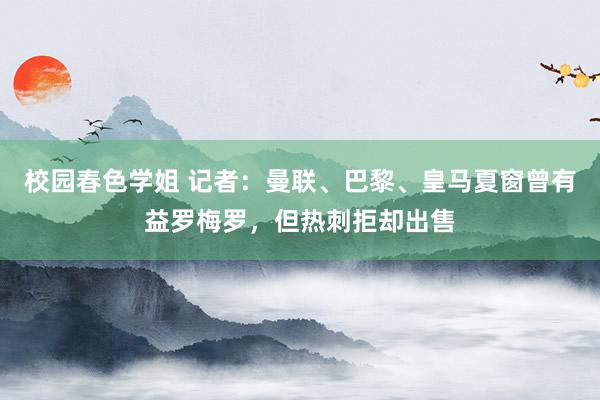 校园春色学姐 记者：曼联、巴黎、皇马夏窗曾有益罗梅罗，但热刺拒却出售